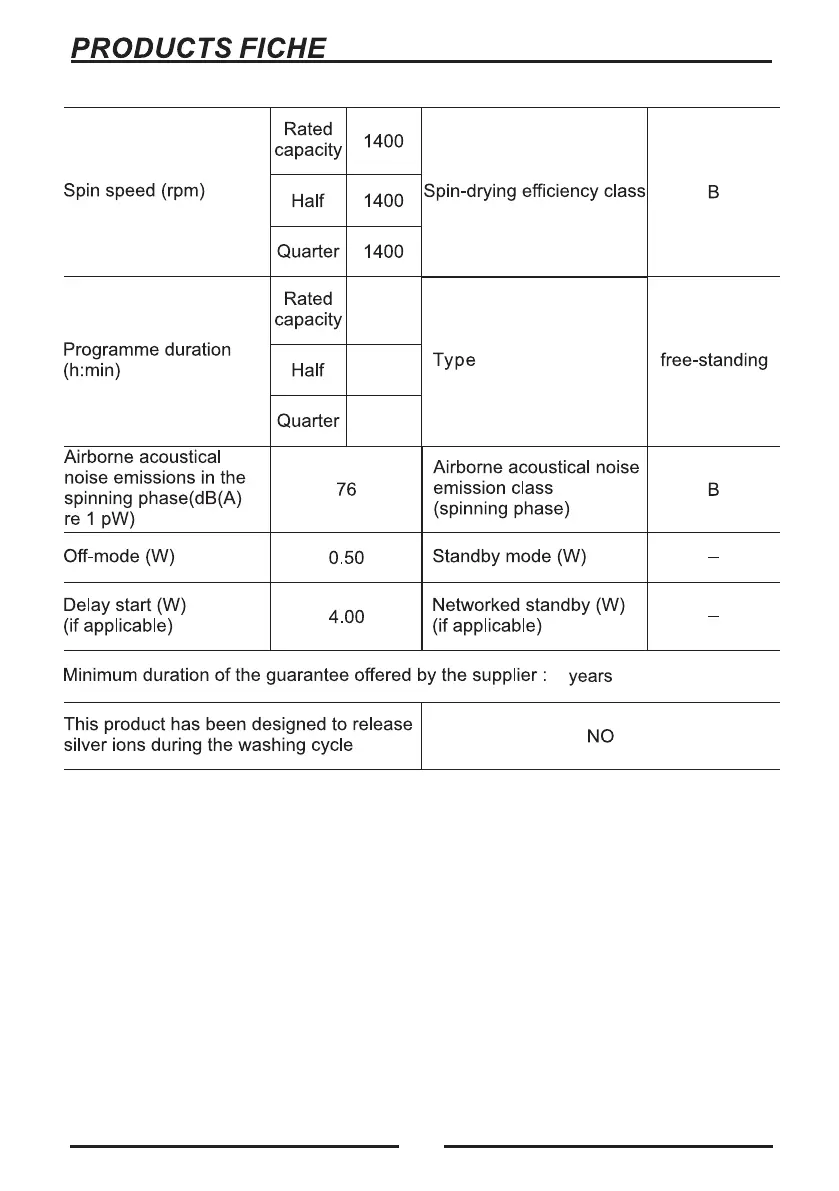 PRODUCTS FICHE

| Spin speed (rpm) | Rated capacity | 1400 | Spin-drying efficiency class | B |
|---|---|---|---|---|
| | Half | 1400 | | |
| | Quarter | 1400 | | |
| Programme duration (h:min) | Rated capacity | | Type | free-standing |
| | Half | | | |
| | Quarter | | | |
| Airborne acoustical noise emissions in the spinning phase(dB(A) re 1 pW) | 76 | | Airborne acoustical noise emission class (spinning phase) | B |
| Off-mode (W) | 0.50 | | Standby mode (W) | – |
| Delay start (W) (if applicable) | 4.00 | | Networked standby (W) (if applicable) | – |

Minimum duration of the guarantee offered by the supplier : years

| This product has been designed to release silver ions during the washing cycle | NO |
|---|---|